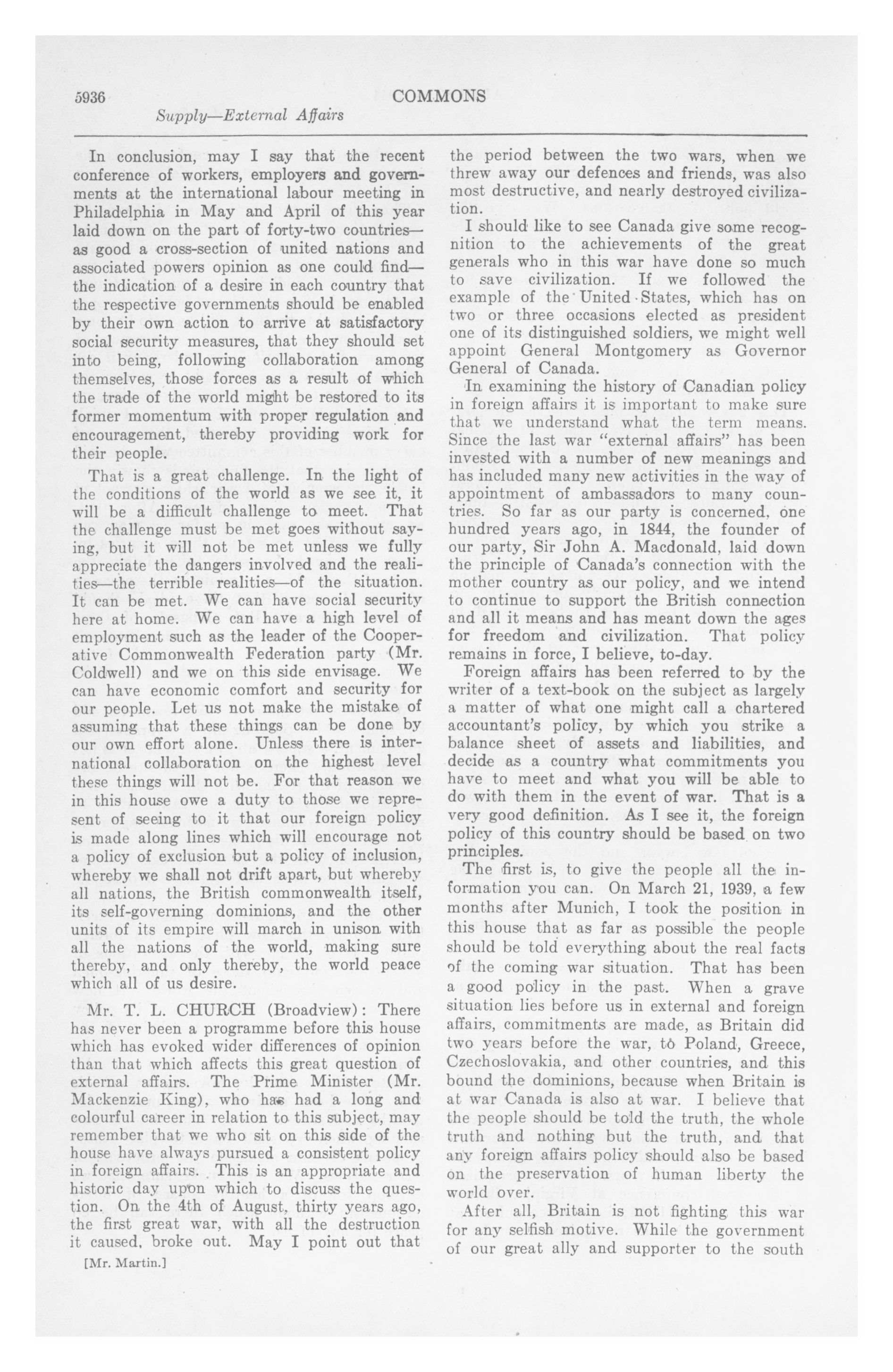 5936 COMMONS

Supply—External Affairs

In conclusion, may I say that the recent conference of workers, employers and governments at the international labour meeting in Philadelphia in May and April of this year laid down on the part of forty-two countries—as good a cross-section of united nations and associated powers opinion as one could find—the indication of a desire in each country that the respective governments should be enabled by their own action to arrive at satisfactory social security measures, that they should set into being, following collaboration among themselves, those forces as a result of which the trade of the world might be restored to its former momentum with proper regulation and encouragement, thereby providing work for their people.

That is a great challenge. In the light of the conditions of the world as we see it, it will be a difficult challenge to meet. That the challenge must be met goes without saying, but it will not be met unless we fully appreciate the dangers involved and the realities—the terrible realities—of the situation. It can be met. We can have social security here at home. We can have a high level of employment such as the leader of the Cooperative Commonwealth Federation party (Mr. Coldwell) and we on this side envisage. We can have economic comfort and security for our people. Let us not make the mistake of assuming that these things can be done by our own effort alone. Unless there is international collaboration on the highest level these things will not be. For that reason we in this house owe a duty to those we represent of seeing to it that our foreign policy is made along lines which will encourage not a policy of exclusion but a policy of inclusion, whereby we shall not drift apart, but whereby all nations, the British commonwealth itself, its self-governing dominions, and the other units of its empire will march in unison with all the nations of the world, making sure thereby, and only thereby, the world peace which all of us desire.

Mr. T. L. CHURCH (Broadview): There has never been a programme before this house which has evoked wider differences of opinion than that which affects this great question of external affairs. The Prime Minister (Mr. Mackenzie King), who has had a long and colourful career in relation to this subject, may remember that we who sit on this side of the house have always pursued a consistent policy in foreign affairs. This is an appropriate and historic day upon which to discuss the question. On the 4th of August, thirty years ago, the first great war, with all the destruction it caused, broke out. May I point out that

[Mr. Martin.]

the period between the two wars, when we threw away our defences and friends, was also most destructive, and nearly destroyed civilization.

I should like to see Canada give some recognition to the achievements of the great generals who in this war have done so much to save civilization. If we followed the example of the United States, which has on two or three occasions elected as president one of its distinguished soldiers, we might well appoint General Montgomery as Governor General of Canada.

In examining the history of Canadian policy in foreign affairs it is important to make sure that we understand what the term means. Since the last war "external affairs" has been invested with a number of new meanings and has included many new activities in the way of appointment of ambassadors to many countries. So far as our party is concerned, one hundred years ago, in 1844, the founder of our party, Sir John A. Macdonald, laid down the principle of Canada's connection with the mother country as our policy, and we intend to continue to support the British connection and all it means and has meant down the ages for freedom and civilization. That policy remains in force, I believe, to-day.

Foreign affairs has been referred to by the writer of a text-book on the subject as largely a matter of what one might call a chartered accountant's policy, by which you strike a balance sheet of assets and liabilities, and decide as a country what commitments you have to meet and what you will be able to do with them in the event of war. That is a very good definition. As I see it, the foreign policy of this country should be based on two principles.

The first is, to give the people all the information you can. On March 21, 1939, a few months after Munich, I took the position in this house that as far as possible the people should be told everything about the real facts of the coming war situation. That has been a good policy in the past. When a grave situation lies before us in external and foreign affairs, commitments are made, as Britain did two years before the war, to Poland, Greece, Czechoslovakia, and other countries, and this bound the dominions, because when Britain is at war Canada is also at war. I believe that the people should be told the truth, the whole truth and nothing but the truth, and that any foreign affairs policy should also be based on the preservation of human liberty the world over.

After all, Britain is not fighting this war for any selfish motive. While the government of our great ally and supporter to the south